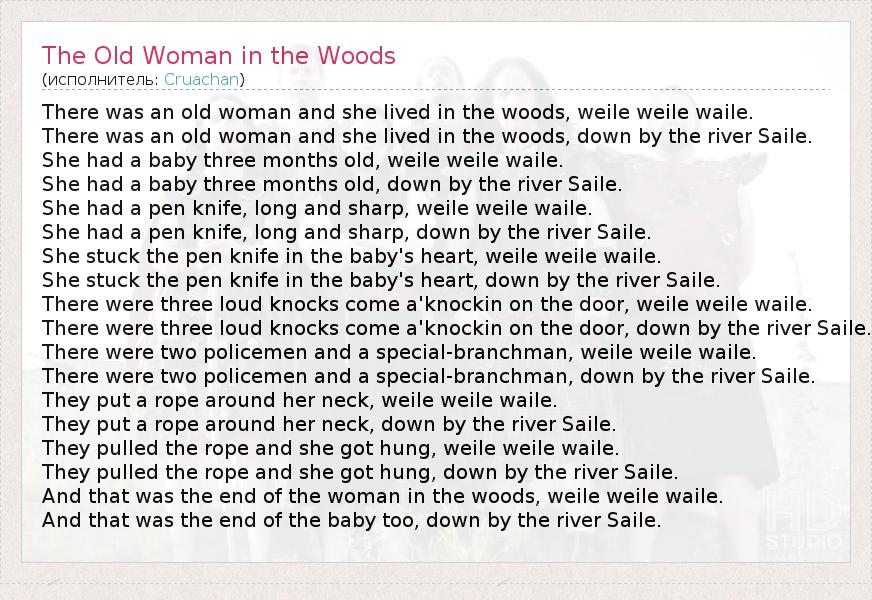 The Old Woman in the Woods
(исполнитель: Cruachan)

There was an old woman and she lived in the woods, weile weile waile.
There was an old woman and she lived in the woods, down by the river Saile.
She had a baby three months old, weile weile waile.
She had a baby three months old, down by the river Saile.
She had a pen knife, long and sharp, weile weile waile.
She had a pen knife, long and sharp, down by the river Saile.
She stuck the pen knife in the baby's heart, weile weile waile.
She stuck the pen knife in the baby's heart, down by the river Saile.
There were three loud knocks come a'knockin on the door, weile weile waile.
There were three loud knocks come a'knockin on the door, down by the river Saile.
There were two policemen and a special-branchman, weile weile waile.
There were two policemen and a special-branchman, down by the river Saile.
They put a rope around her neck, weile weile waile.
They put a rope around her neck, down by the river Saile.
They pulled the rope and she got hung, weile weile waile.
They pulled the rope and she got hung, down by the river Saile.
And that was the end of the woman in the woods, weile weile waile.
And that was the end of the baby too, down by the river Saile.

HD STUDIO